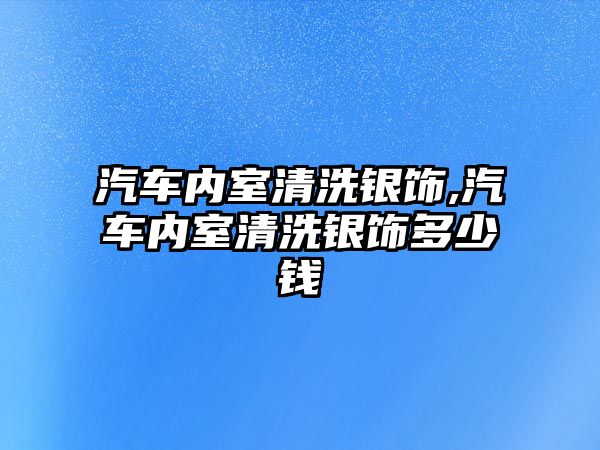 汽车内室清洗银饰,汽车内室清洗银饰多少钱